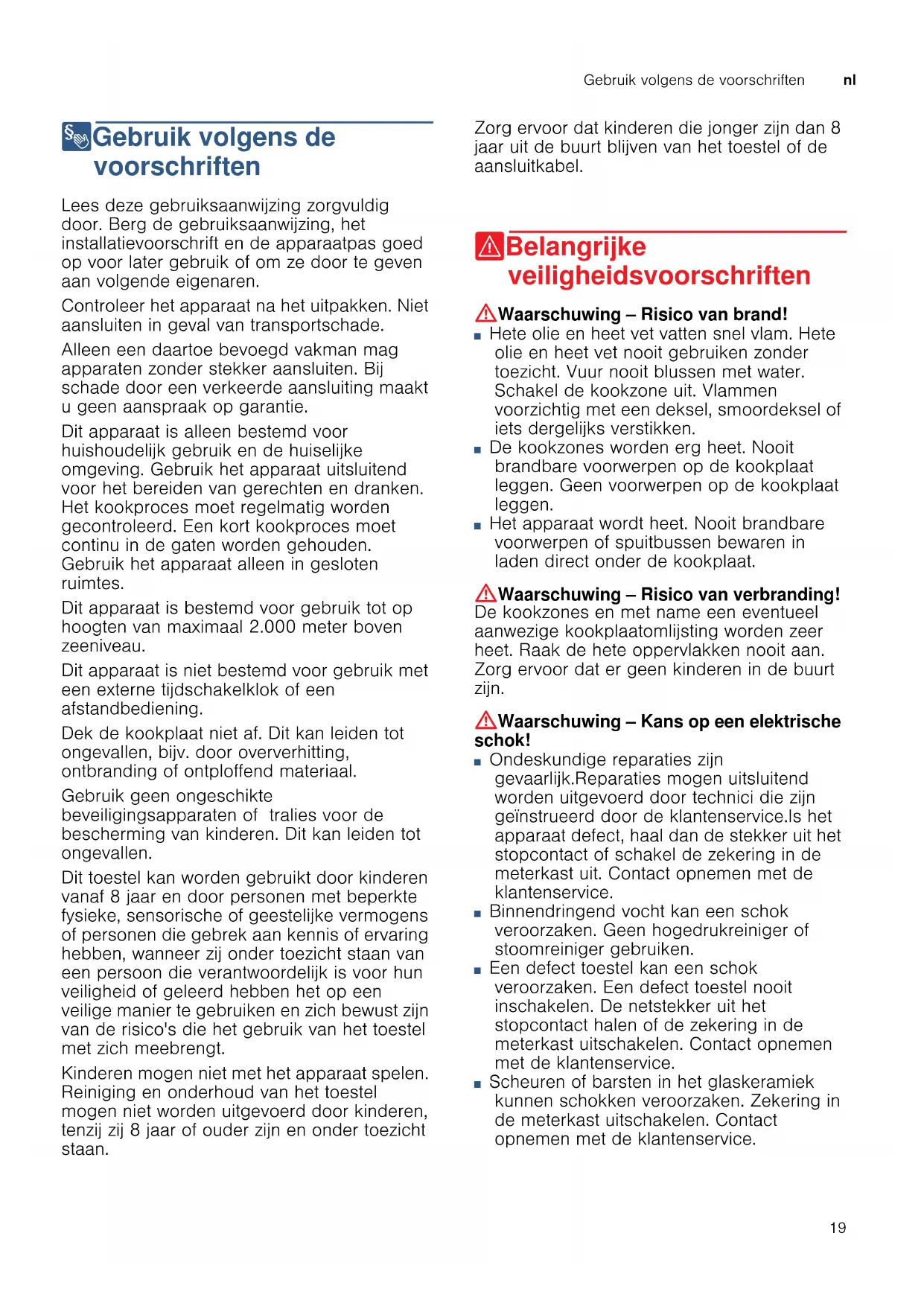 Gebruik volgens de voorschriften nl

Gebruik volgens de voorschriften

Lees deze gebruiksaanwijzing zorgvuldig door. Berg de gebruiksaanwijzing, het installatievoorschrift en de apparaatpas goed op voor later gebruik of om ze door te geven aan volgende eigenaren.

Controleer het apparaat na het uitpakken. Niet aansluiten in geval van transportschade.

Alleen een daartoe bevoegd vakman mag apparaten zonder stekker aansluiten. Bij schade door een verkeerde aansluiting maakt u geen aanspraak op garantie.

Dit apparaat is alleen bestemd voor huishoudelijk gebruik en de huiselijke omgeving. Gebruik het apparaat uitsluitend voor het bereiden van gerechten en dranken. Het kookproces moet regelmatig worden gecontroleerd. Een kort kookproces moet continu in de gaten worden gehouden. Gebruik het apparaat alleen in gesloten ruimtes.

Dit apparaat is bestemd voor gebruik tot op hoogten van maximaal 2.000 meter boven zeeniveau.

Dit apparaat is niet bestemd voor gebruik met een externe tijdschakelklok of een afstandbediening.

Dek de kookplaat niet af. Dit kan leiden tot ongevallen, bijv. door oververhitting, ontbranding of ontploffend materiaal.

Gebruik geen ongeschikte beveiligingsapparaten of tralies voor de bescherming van kinderen. Dit kan leiden tot ongevallen.

Dit toestel kan worden gebruikt door kinderen vanaf 8 jaar en door personen met beperkte fysieke, sensorische of geestelijke vermogens of personen die gebrek aan kennis of ervaring hebben, wanneer zij onder toezicht staan van een persoon die verantwoordelijk is voor hun veiligheid of geleerd hebben het op een veilige manier te gebruiken en zich bewust zijn van de risico's die het gebruik van het toestel met zich meebrengt.

Kinderen mogen niet met het apparaat spelen. Reiniging en onderhoud van het toestel mogen niet worden uitgevoerd door kinderen, tenzij zij 8 jaar of ouder zijn en onder toezicht staan.

Zorg ervoor dat kinderen die jonger zijn dan 8 jaar uit de buurt blijven van het toestel of de aansluitkabel.

Belangrijke veiligheidsvoorschriften

Waarschuwing – Risico van brand!
■ Hete olie en heet vet vatten snel vlam. Hete olie en heet vet nooit gebruiken zonder toezicht. Vuur nooit blussen met water. Schakel de kookzone uit. Vlammen voorzichtig met een deksel, smoordeksel of iets dergelijks verstikken.
■ De kookzones worden erg heet. Nooit brandbare voorwerpen op de kookplaat leggen. Geen voorwerpen op de kookplaat leggen.
■ Het apparaat wordt heet. Nooit brandbare voorwerpen of spuitbussen bewaren in laden direct onder de kookplaat.

Waarschuwing – Risico van verbranding!
De kookzones en met name een eventueel aanwezige kookplaatomlijsting worden zeer heet. Raak de hete oppervlakken nooit aan. Zorg ervoor dat er geen kinderen in de buurt zijn.

Waarschuwing – Kans op een elektrische schok!
■ Ondeskundige reparaties zijn gevaarlijk.Reparaties mogen uitsluitend worden uitgevoerd door technici die zijn geïnstrueerd door de klantenservice.Is het apparaat defect, haal dan de stekker uit het stopcontact of schakel de zekering in de meterkast uit. Contact opnemen met de klantenservice.
■ Binnendringend vocht kan een schok veroorzaken. Geen hogedrukreiniger of stoomreiniger gebruiken.
■ Een defect toestel kan een schok veroorzaken. Een defect toestel nooit inschakelen. De netstekker uit het stopcontact halen of de zekering in de meterkast uitschakelen. Contact opnemen met de klantenservice.
■ Scheuren of barsten in het glaskeramiek kunnen schokken veroorzaken. Zekering in de meterkast uitschakelen. Contact opnemen met de klantenservice.

19